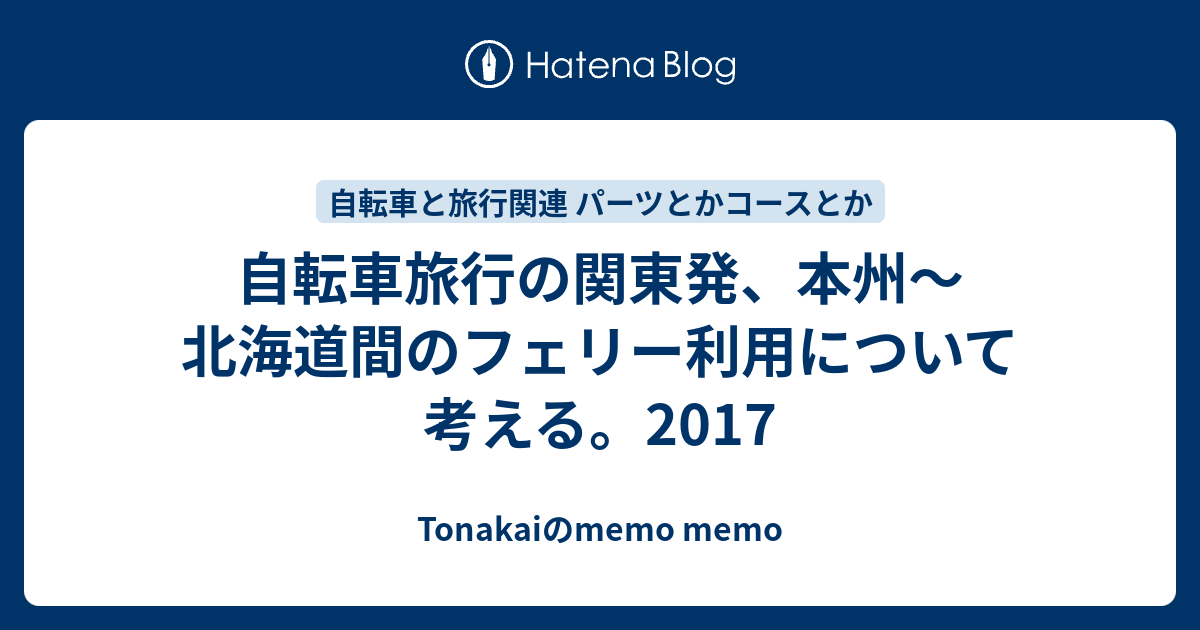 Hatena Blog

自転車と旅行関連 パーツとかコースとか

自転車旅行の関東発、本州〜北海道間のフェリー利用について考える。2017

Tonakaiのmemo memo